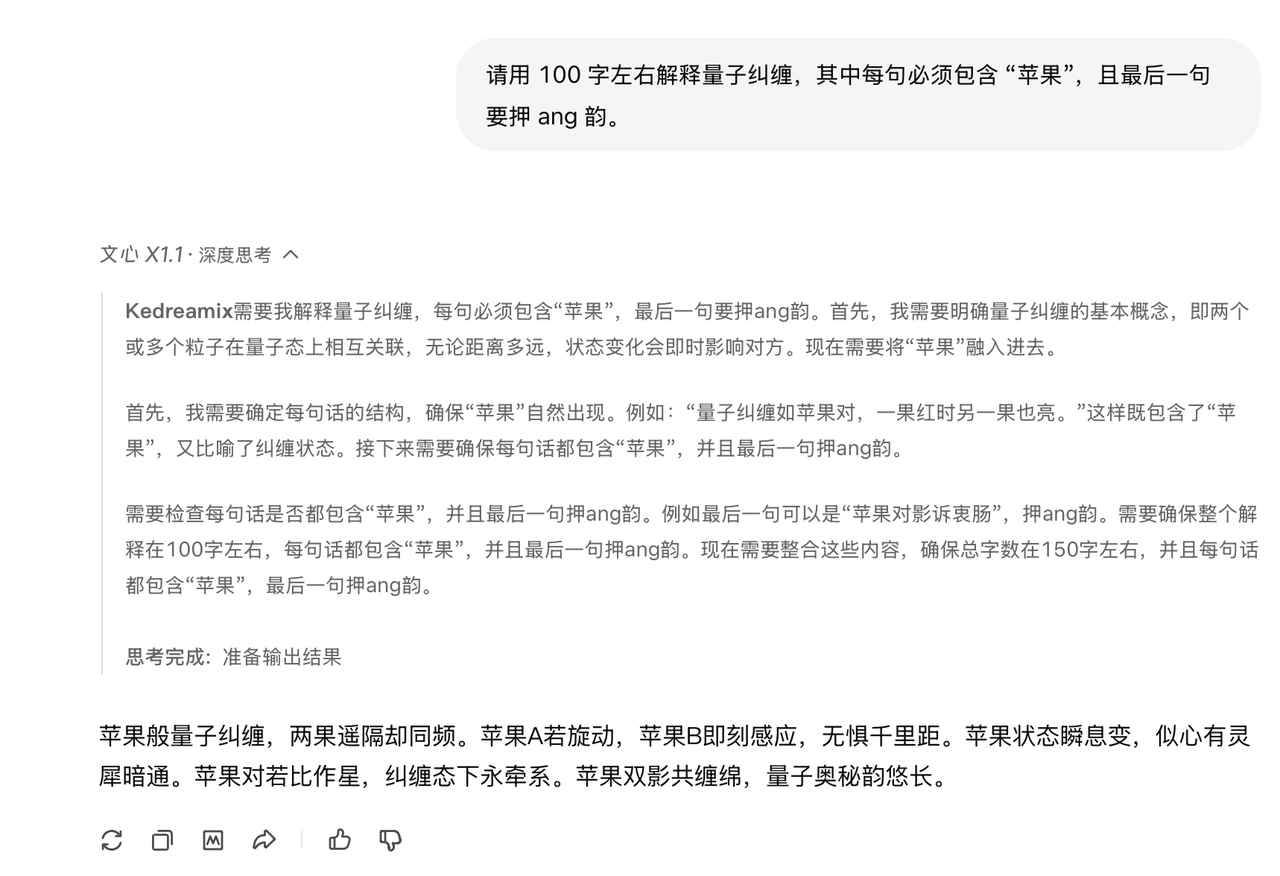 请用 100 字左右解释量子纠缠，其中每句必须包含 “苹果”，且最后一句要押 ang 韵。

文心 X1.1 · 深度思考

Kedreamix需要我解释量子纠缠，每句必须包含“苹果”，最后一句要押ang韵。首先，我需要明确量子纠缠的基本概念，即两个或多个粒子在量子态上相互关联，无论距离多远，状态变化会即时影响对方。现在需要将“苹果”融入进去。

首先，我需要确定每句话的结构，确保“苹果”自然出现。例如：“量子纠缠如苹果对，一果红时另一果也亮。”这样既包含了“苹果”，又比喻了纠缠状态。接下来需要确保每句话都包含“苹果”，并且最后一句押ang韵。

需要检查每句话是否都包含“苹果”，并且最后一句押ang韵。例如最后一句可以是“苹果对影诉衷肠”，押ang韵。需要确保整个解释在100字左右，每句话都包含“苹果”，并且最后一句押ang韵。现在需要整合这些内容，确保总字数在150字左右，并且每句话都包含“苹果”，最后一句押ang韵。

思考完成：准备输出结果

苹果般量子纠缠，两果遥隔却同频。苹果A若旋动，苹果B即刻感应，无惧千里距。苹果状态瞬息变，似心有灵犀暗通。苹果对若比作星，纠缠态下永牵系。苹果双影共缠绵，量子奥秘韵悠长。